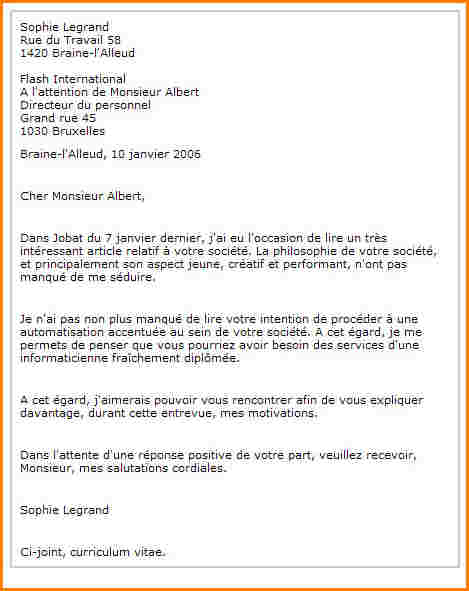 Sophie Legrand
Rue du Travail 58
1420 Braine-l'Alleud

Flash International
A l'attention de Monsieur Albert
Directeur du personnel
Grand rue 45
1030 Bruxelles

Braine-l'Alleud, 10 janvier 2006

Cher Monsieur Albert,

Dans Jobat du 7 janvier dernier, j'ai eu l'occasion de lire un très intéressant article relatif à votre société. La philosophie de votre société, et principalement son aspect jeune, créatif et performant, n'ont pas manqué de me séduire.

Je n'ai pas non plus manqué de lire votre intention de procéder à une automatisation accentuée au sein de votre société. A cet égard, je me permets de penser que vous pourriez avoir besoin des services d'une informaticienne fraîchement diplômée.

A cet égard, j'aimerais pouvoir vous rencontrer afin de vous expliquer davantage, durant cette entrevue, mes motivations.

Dans l'attente d'une réponse positive de votre part, veuillez recevoir, Monsieur, mes salutations cordiales.

Sophie Legrand

Ci-joint, curriculum vitae.